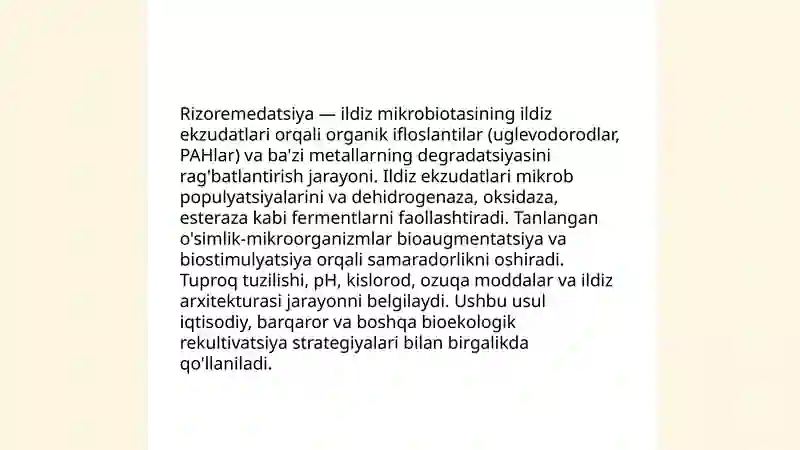 Rizoremedatsiya — ildiz mikrobiotasining ildiz ekzudatlari orqali organik ifloslantilar (uglevodorodlar, PAHlar) va ba'zi metallarning degradatsiyasini rag'batlantirish jarayoni. Ildiz ekzudatlari mikrob populyatsiyalarini va dehidrogenaza, oksidaza, esteraza kabi fermentlarni faollashtiradi. Tanlangan o'simlik-mikroorganizmlar bioaugmentatsiya va biostimulyatsiya orqali samaradorlikni oshiradi. Tuproq tuzilishi, pH, kislorod, ozuqa moddalar va ildiz arxitekturasi jarayonni belgilaydi. Ushbu usul iqtisodiy, barqaror va boshqa bioekologik rekultivatsiya strategiyalari bilan birgalikda qo'llaniladi.